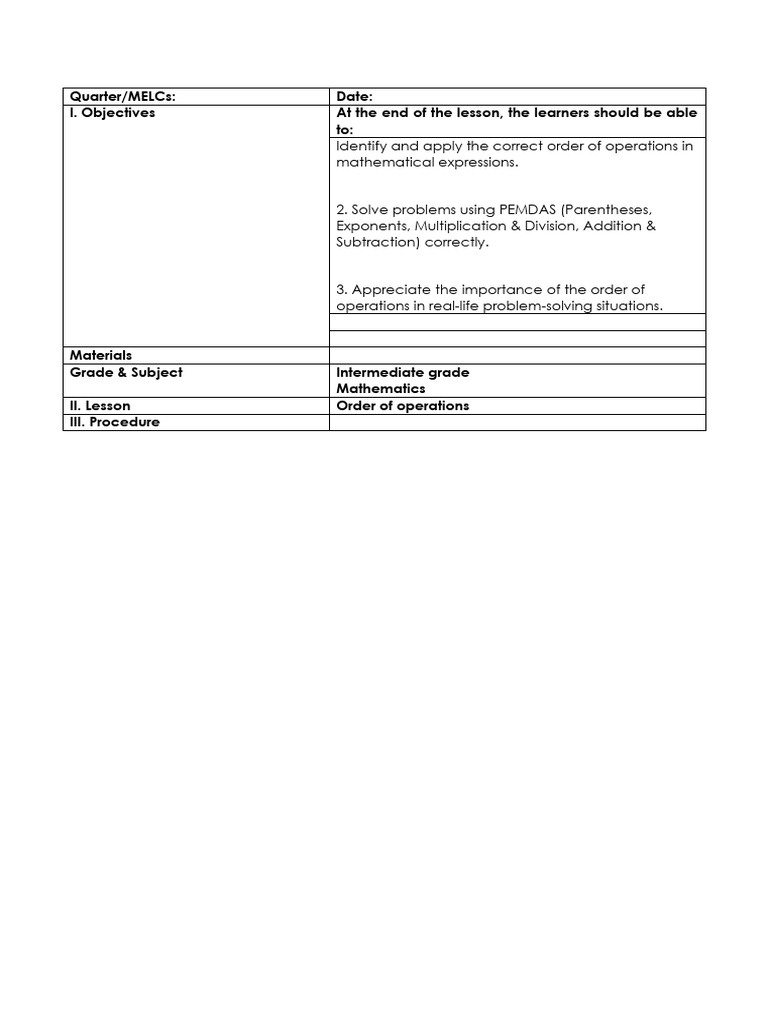 | Quarter/MELCs: | Date: |
|---|---|
| I. Objectives | At the end of the lesson, the learners should be able to: |
|  | Identify and apply the correct order of operations in mathematical expressions. 2. Solve problems using PEMDAS (Parentheses, Exponents, Multiplication & Division, Addition & Subtraction) correctly. 3. Appreciate the importance of the order of operations in real-life problem-solving situations. |
|  |  |
|  |  |
| Materials |  |
| Grade & Subject | Intermediate grade Mathematics |
| II. Lesson | Order of operations |
| III. Procedure |  |